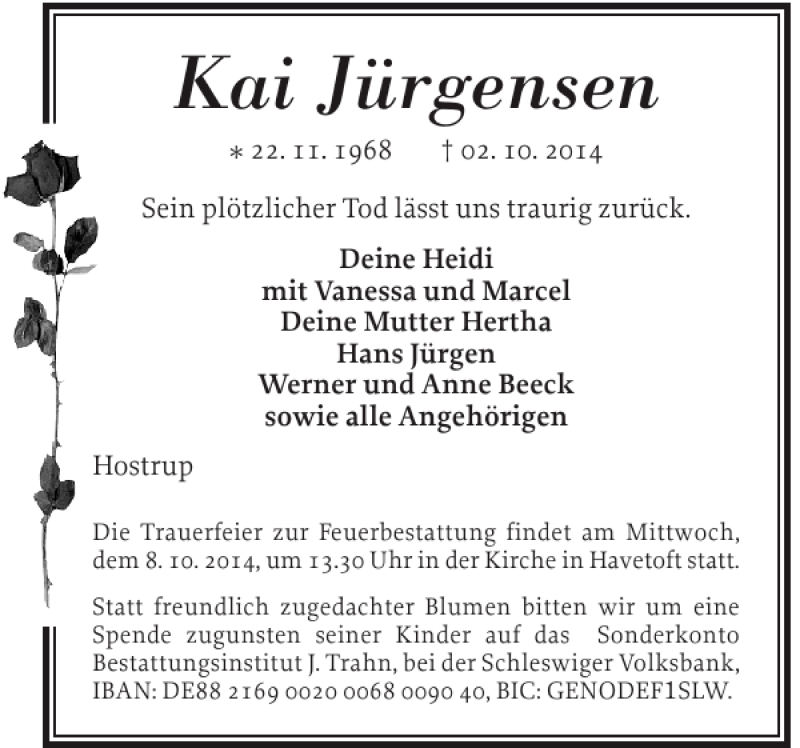 Kai Jürgensen

* 22. 11. 1968 † 02. 10. 2014

Sein plötzlicher Tod lässt uns traurig zurück.

Deine Heidi
mit Vanessa und Marcel
Deine Mutter Hertha
Hans Jürgen
Werner und Anne Beeck
sowie alle Angehörigen

Hostrup

Die Trauerfeier zur Feuerbestattung findet am Mittwoch, dem 8. 10. 2014, um 13.30 Uhr in der Kirche in Havetoft statt.

Statt freundlich zugedachter Blumen bitten wir um eine Spende zugunsten seiner Kinder auf das Sonderkonto Bestattungsinstitut J. Trahn, bei der Schleswiger Volksbank, IBAN: DE88 2169 0020 0068 0090 40, BIC: GENODEF1SLW.